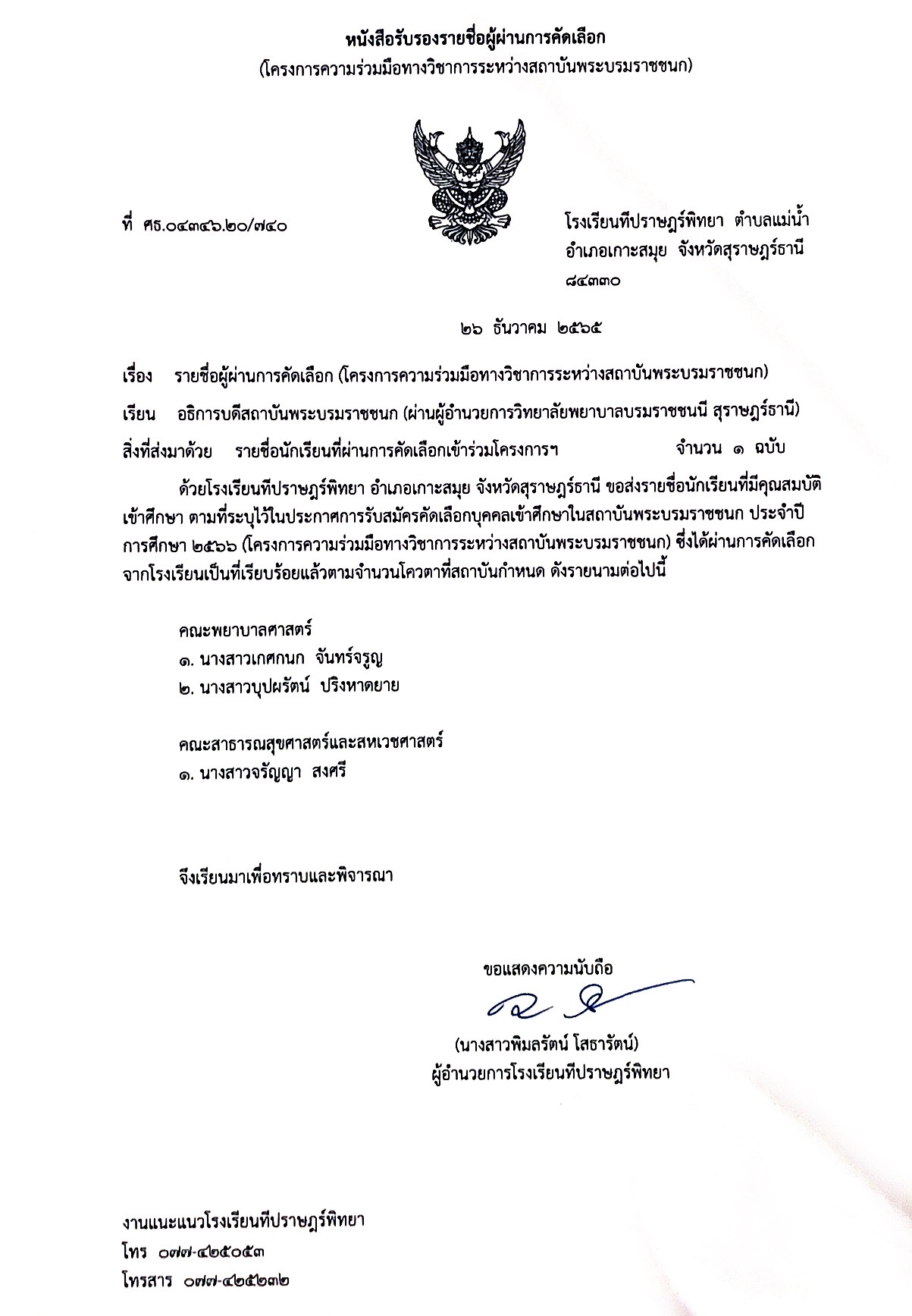 หนังสือรับรองรายชื่อผู้ผ่านการคัดเลือก
(โครงการความร่วมมือทางวิชาการระหว่างสถาบันพระบรมราชชนก)

ที่ ศธ.๐๔๓๔๖.๒๐/๗๔๐

โรงเรียนทีปราษฎร์พิทยา ตำบลแม่น้ำ อำเภอเกาะสมุย จังหวัดสุราษฎร์ธานี ๘๔๓๓๐

๒๖ ธันวาคม ๒๕๖๕

เรื่อง รายชื่อผู้ผ่านการคัดเลือก (โครงการความร่วมมือทางวิชาการระหว่างสถาบันพระบรมราชชนก)

เรียน อธิการบดีสถาบันพระบรมราชชนก (ผ่านผู้อำนวยการวิทยาลัยพยาบาลบรมราชชนนี สุราษฎร์ธานี)

สิ่งที่ส่งมาด้วย รายชื่อนักเรียนที่ผ่านการคัดเลือกเข้าร่วมโครงการฯ จำนวน ๑ ฉบับ

ด้วยโรงเรียนทีปราษฎร์พิทยา อำเภอเกาะสมุย จังหวัดสุราษฎร์ธานี ขอส่งรายชื่อนักเรียนที่มีคุณสมบัติเข้าศึกษา ตามที่ระบุไว้ในประกาศการรับสมัครคัดเลือกบุคคลเข้าศึกษาในสถาบันพระบรมราชชนก ประจำปีการศึกษา ๒๕๖๖ (โครงการความร่วมมือทางวิชาการระหว่างสถาบันพระบรมราชชนก) ซึ่งได้ผ่านการคัดเลือกจากโรงเรียนเป็นที่เรียบร้อยแล้วตามจำนวนโควตาที่สถาบันกำหนด ดังรายนามต่อไปนี้

คณะพยาบาลศาสตร์
๑. นางสาวเกศกนก จันทร์จรูญ
๒. นางสาวบุปผรัตน์ ปริงหาดยาย

คณะสาธารณสุขศาสตร์และสหเวชศาสตร์
๑. นางสาวจรัญญา สงศรี

จึงเรียนมาเพื่อทราบและพิจารณา

ขอแสดงความนับถือ

(นางสาวพิมลรัตน์ โสธารัตน์)
ผู้อำนวยการโรงเรียนทีปราษฎร์พิทยา

งานแนะแนวโรงเรียนทีปราษฎร์พิทยา
โทร ๐๗๗-๔๒๕๐๕๓
โทรสาร ๐๗๗-๔๒๕๒๓๒